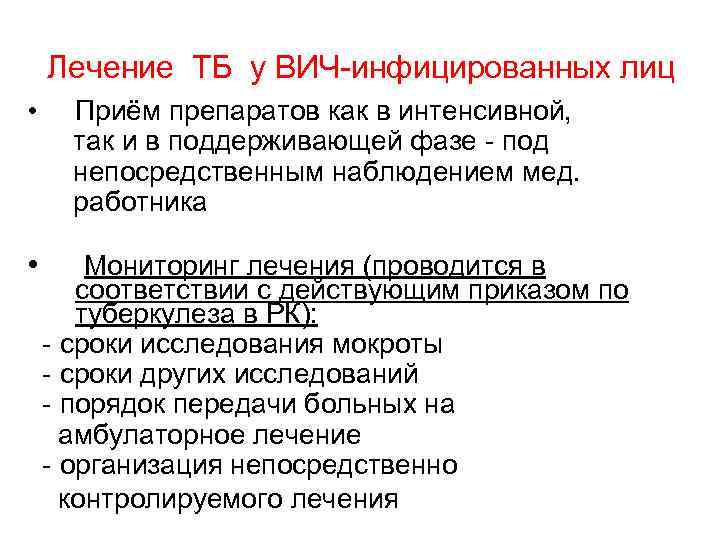 Лечение ТБ у ВИЧ-инфицированных лиц

• Приём препаратов как в интенсивной, так и в поддерживающей фазе - под непосредственным наблюдением мед. работника

• Мониторинг лечения (проводится в соответствии с действующим приказом по туберкулеза в РК):
- сроки исследования мокроты
- сроки других исследований
- порядок передачи больных на амбулаторное лечение
- организация непосредственно контролируемого лечения